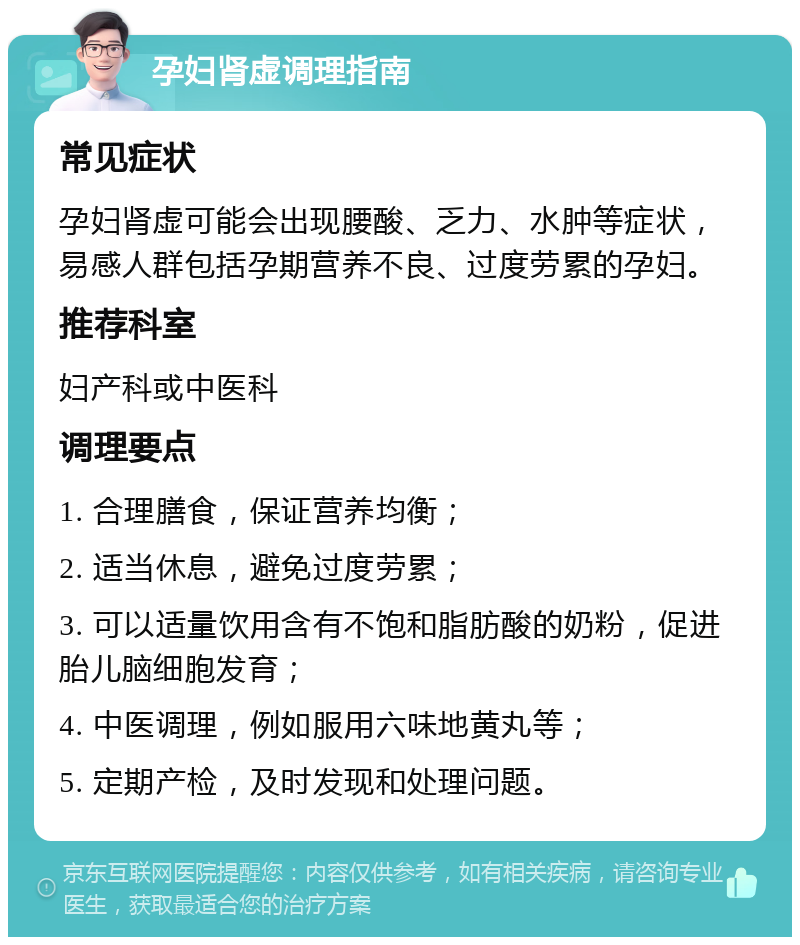 孕妇肾虚调理指南

常见症状

孕妇肾虚可能会出现腰酸、乏力、水肿等症状，易感人群包括孕期营养不良、过度劳累的孕妇。

推荐科室

妇产科或中医科

调理要点

1. 合理膳食，保证营养均衡；

2. 适当休息，避免过度劳累；

3. 可以适量饮用含有不饱和脂肪酸的奶粉，促进胎儿脑细胞发育；

4. 中医调理，例如服用六味地黄丸等；

5. 定期产检，及时发现和处理问题。

京东互联网医院提醒您：内容仅供参考，如有相关疾病，请咨询专业医生，获取最适合您的治疗方案